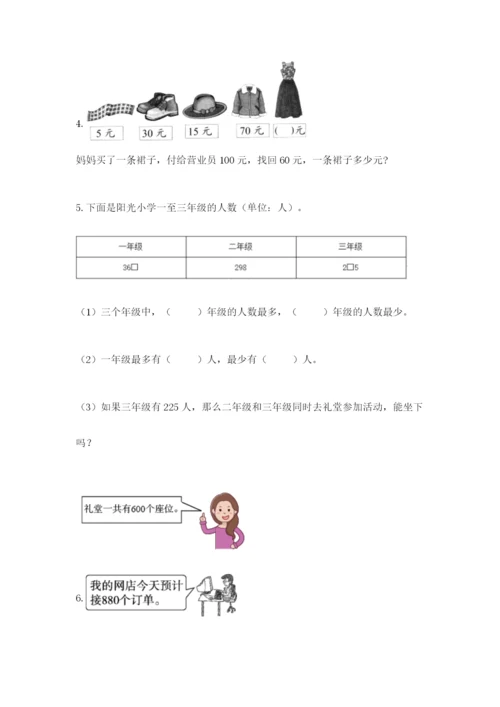 4.

5元　30元　15元　70元　( )元

妈妈买了一条裙子，付给营业员100元，找回60元，一条裙子多少元?

5.下面是阳光小学一至三年级的人数（单位：人）。

| 一年级 | 二年级 | 三年级 |
|---|---|---|
| 36□ | 298 | 2□5 |

（1）三个年级中，（　　）年级的人数最多，（　　）年级的人数最少。

（2）一年级最多有（　　）人，最少有（　　）人。

（3）如果三年级有225人，那么二年级和三年级同时去礼堂参加活动，能坐下吗？

礼堂一共有600个座位。

6. 我的网店今天预计接880个订单。